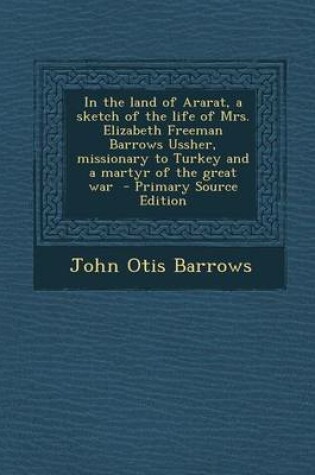 In the land of Ararat, a sketch of the life of Mrs. Elizabeth Freeman Barrows Ussher, missionary to Turkey and a martyr of the great war - Primary Source Edition

John Otis Barrows